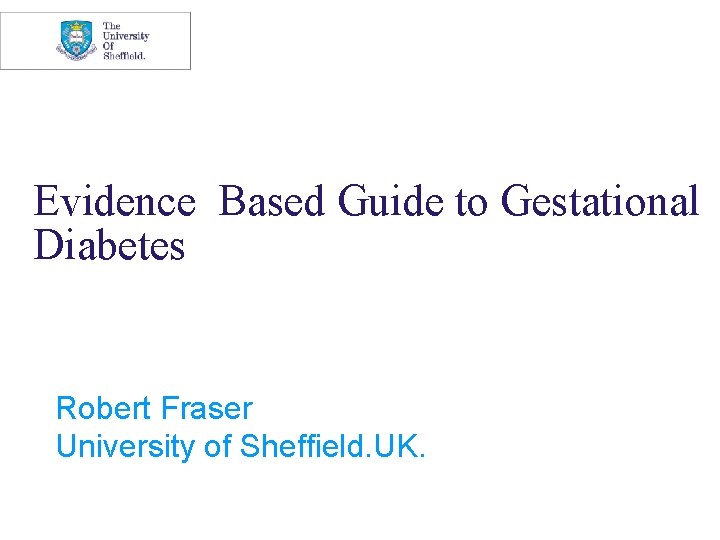 The
University
Of
Sheffield.

Evidence Based Guide to Gestational Diabetes

Robert Fraser
University of Sheffield.UK.